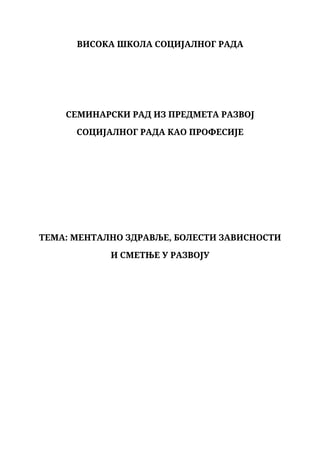 ВИСОКА ШКОЛА СОЦИЈАЛНОГ РАДА

СЕМИНАРСКИ РАД ИЗ ПРЕДМЕТА РАЗВОЈ СОЦИЈАЛНОГ РАДА КАО ПРОФЕСИЈЕ

ТЕМА: МЕНТАЛНО ЗДРАВЉЕ, БОЛЕСТИ ЗАВИСНОСТИ И СМЕТЊЕ У РАЗВОЈУ